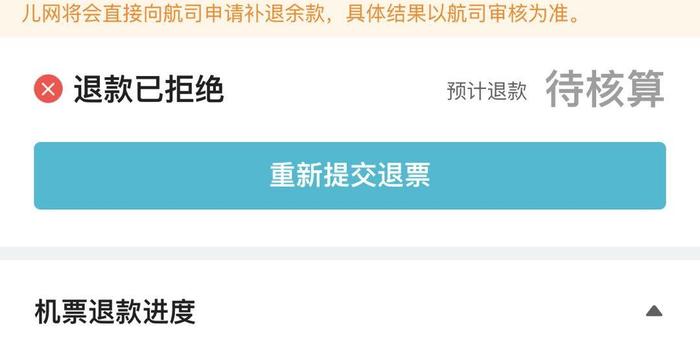 儿网将会直接向航司申请补退余款，具体结果以航司审核为准。

退款已拒绝

预计退款 待核算

重新提交退票

机票退款进度